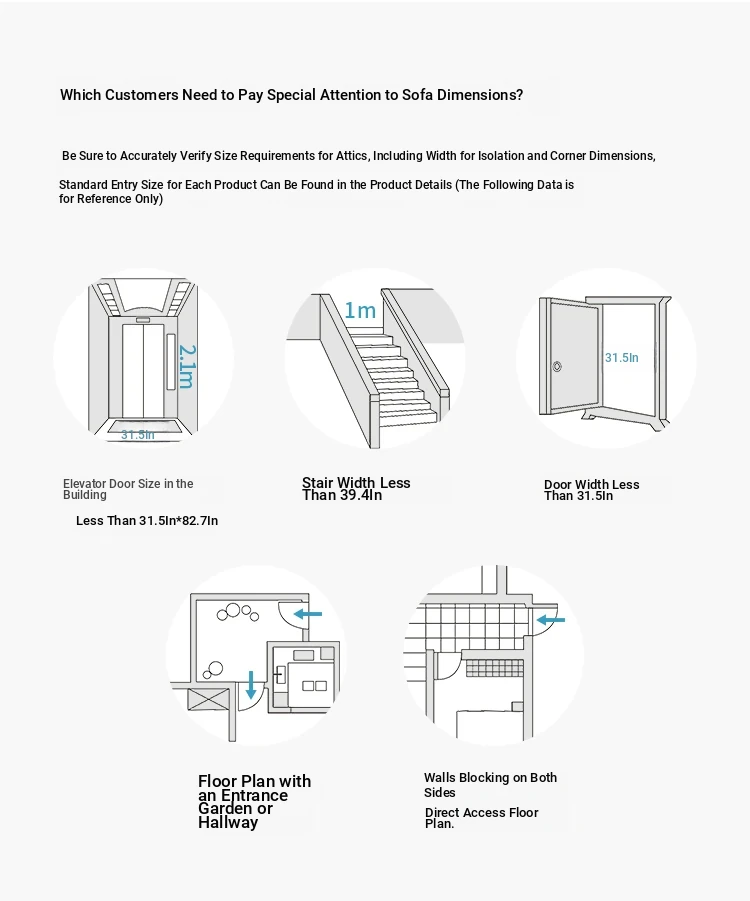 Which Customers Need to Pay Special Attention to Sofa Dimensions?

Be Sure to Accurately Verify Size Requirements for Attics, Including Width for Isolation and Corner Dimensions,

Standard Entry Size for Each Product Can Be Found in the Product Details (The Following Data is for Reference Only)

2.1m

31.5In

1m

31.5In

Elevator Door Size in the Building

Less Than 31.5In*82.7In

Stair Width Less Than 39.4In

Door Width Less Than 31.5In

Floor Plan with an Entrance Garden or Hallway

Walls Blocking on Both Sides

Direct Access Floor Plan.